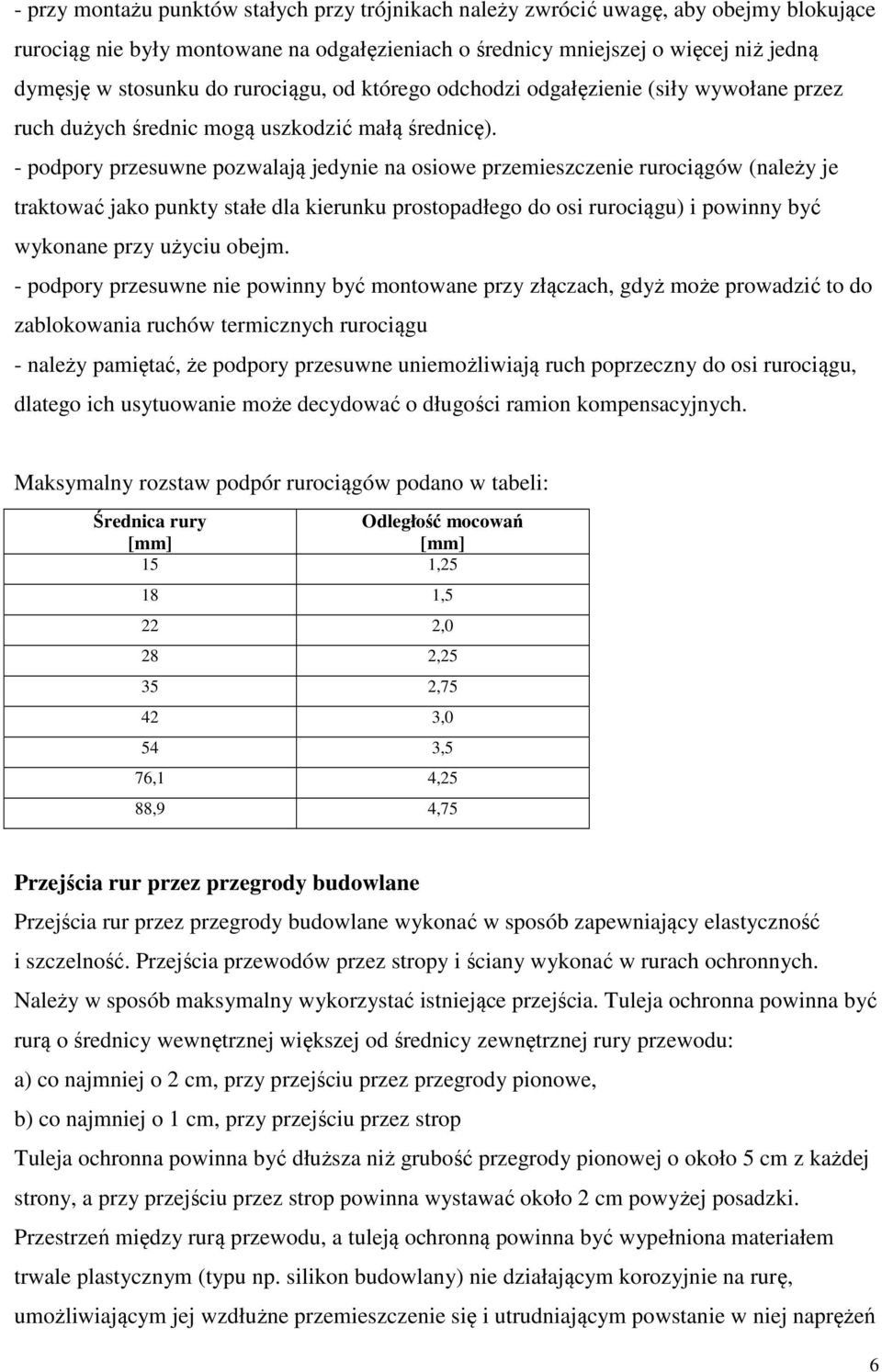 - przy montażu punktów stałych przy trójnikach należy zwrócić uwagę, aby obejmy blokujące rurociąg nie były montowane na odgałęzieniach o średnicy mniejszej o więcej niż jedną dymęsję w stosunku do rurociągu, od którego odchodzi odgałęzienie (siły wywołane przez ruch dużych średnic mogą uszkodzić małą średnicę).
- podpory przesuwne pozwalają jedynie na osiowe przemieszczenie rurociągów (należy je traktować jako punkty stałe dla kierunku prostopadłego do osi rurociągu) i powinny być wykonane przy użyciu obejm.
- podpory przesuwne nie powinny być montowane przy złączach, gdyż może prowadzić to do zablokowania ruchów termicznych rurociągu
- należy pamiętać, że podpory przesuwne uniemożliwiają ruch poprzeczny do osi rurociągu, dlatego ich usytuowanie może decydować o długości ramion kompensacyjnych.

Maksymalny rozstaw podpór rurociągów podano w tabeli:

| Średnica rury [mm] | Odległość mocowań [mm] |
|---|---|
| 15 | 1,25 |
| 18 | 1,5 |
| 22 | 2,0 |
| 28 | 2,25 |
| 35 | 2,75 |
| 42 | 3,0 |
| 54 | 3,5 |
| 76,1 | 4,25 |
| 88,9 | 4,75 |

Przejścia rur przez przegrody budowlane
Przejścia rur przez przegrody budowlane wykonać w sposób zapewniający elastyczność i szczelność. Przejścia przewodów przez stropy i ściany wykonać w rurach ochronnych. Należy w sposób maksymalny wykorzystać istniejące przejścia. Tuleja ochronna powinna być rurą o średnicy wewnętrznej większej od średnicy zewnętrznej rury przewodu:
a) co najmniej o 2 cm, przy przejściu przez przegrody pionowe,
b) co najmniej o 1 cm, przy przejściu przez strop
Tuleja ochronna powinna być dłuższa niż grubość przegrody pionowej o około 5 cm z każdej strony, a przy przejściu przez strop powinna wystawać około 2 cm powyżej posadzki.
Przestrzeń między rurą przewodu, a tuleją ochronną powinna być wypełniona materiałem trwale plastycznym (typu np. silikon budowlany) nie działającym korozyjnie na rurę, umożliwiającym jej wzdłużne przemieszczenie się i utrudniającym powstanie w niej naprężeń

6